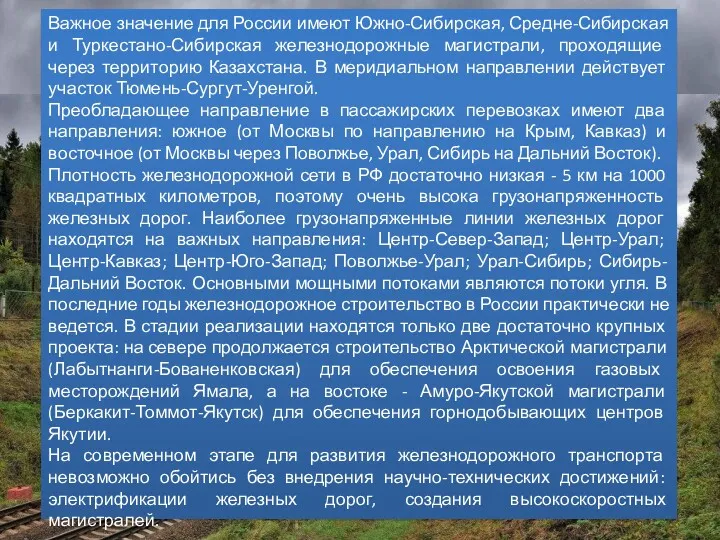 Важное значение для России имеют Южно-Сибирская, Средне-Сибирская и Туркестано-Сибирская железнодорожные магистрали, проходящие через территорию Казахстана. В меридиальном направлении действует участок Тюмень-Сургут-Уренгой.
Преобладающее направление в пассажирских перевозках имеют два направления: южное (от Москвы по направлению на Крым, Кавказ) и восточное (от Москвы через Поволжье, Урал, Сибирь на Дальний Восток).
Плотность железнодорожной сети в РФ достаточно низкая - 5 км на 1000 квадратных километров, поэтому очень высока грузонапряженность железных дорог. Наиболее грузонапряженные линии железных дорог находятся на важных направления: Центр-Север-Запад; Центр-Урал; Центр-Кавказ; Центр-Юго-Запад; Поволжье-Урал; Урал-Сибирь; Сибирь-Дальний Восток. Основными мощными потоками являются потоки угля. В последние годы железнодорожное строительство в России практически не ведется. В стадии реализации находятся только две достаточно крупных проекта: на севере продолжается строительство Арктической магистрали (Лабытнанги-Бованенковская) для обеспечения освоения газовых месторождений Ямала, а на востоке - Амуро-Якутской магистрали (Беркакит-Томмот-Якутск) для обеспечения горнодобывающих центров Якутии.
На современном этапе для развития железнодорожного транспорта невозможно обойтись без внедрения научно-технических достижений: электрификации железных дорог, создания высокоскоростных магистралей.